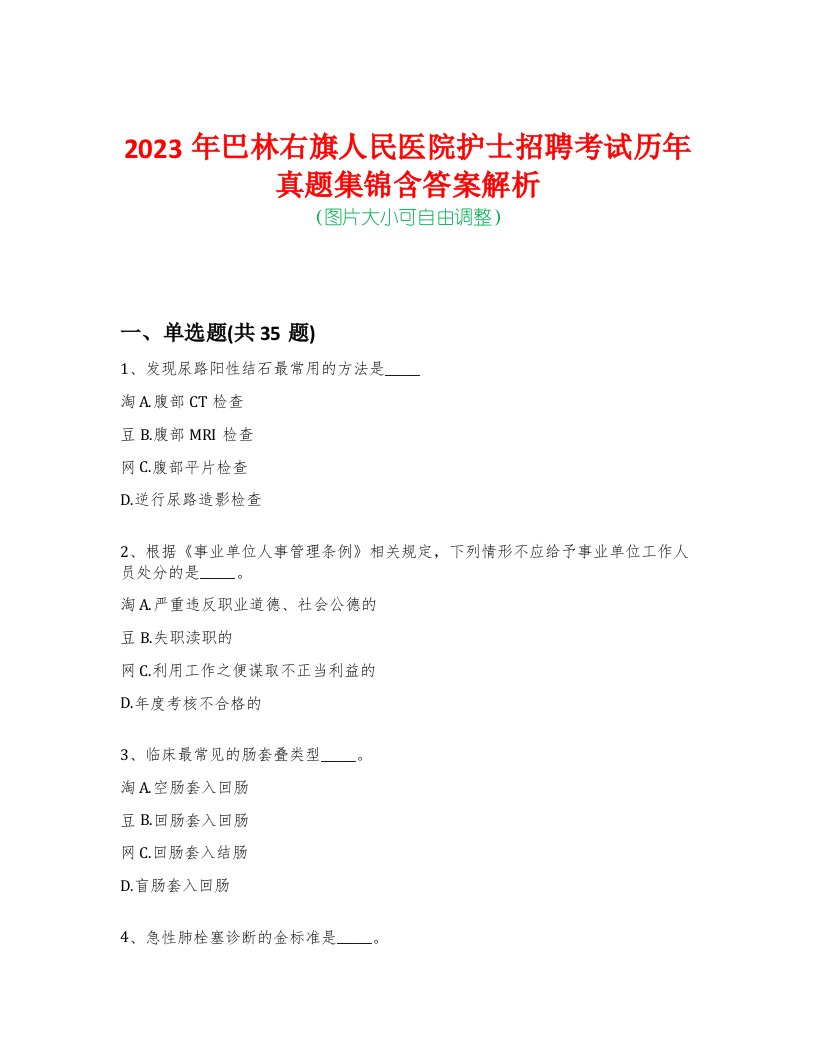 2023 年巴林右旗人民医院护士招聘考试历年真题集锦含答案解析
(图片大小可自由调整)

一、单选题(共 35 题)

1、发现尿路阳性结石最常用的方法是_____

淘 A.腹部 CT 检查

豆 B.腹部 MRI 检查

网 C.腹部平片检查

D.逆行尿路造影检查

2、根据《事业单位人事管理条例》相关规定，下列情形不应给予事业单位工作人员处分的是_____。

淘 A.严重违反职业道德、社会公德的

豆 B.失职渎职的

网 C.利用工作之便谋取不正当利益的

D.年度考核不合格的

3、临床最常见的肠套叠类型_____。

淘 A.空肠套入回肠

豆 B.回肠套入回肠

网 C.回肠套入结肠

D.盲肠套入回肠

4、急性肺栓塞诊断的金标准是_____。